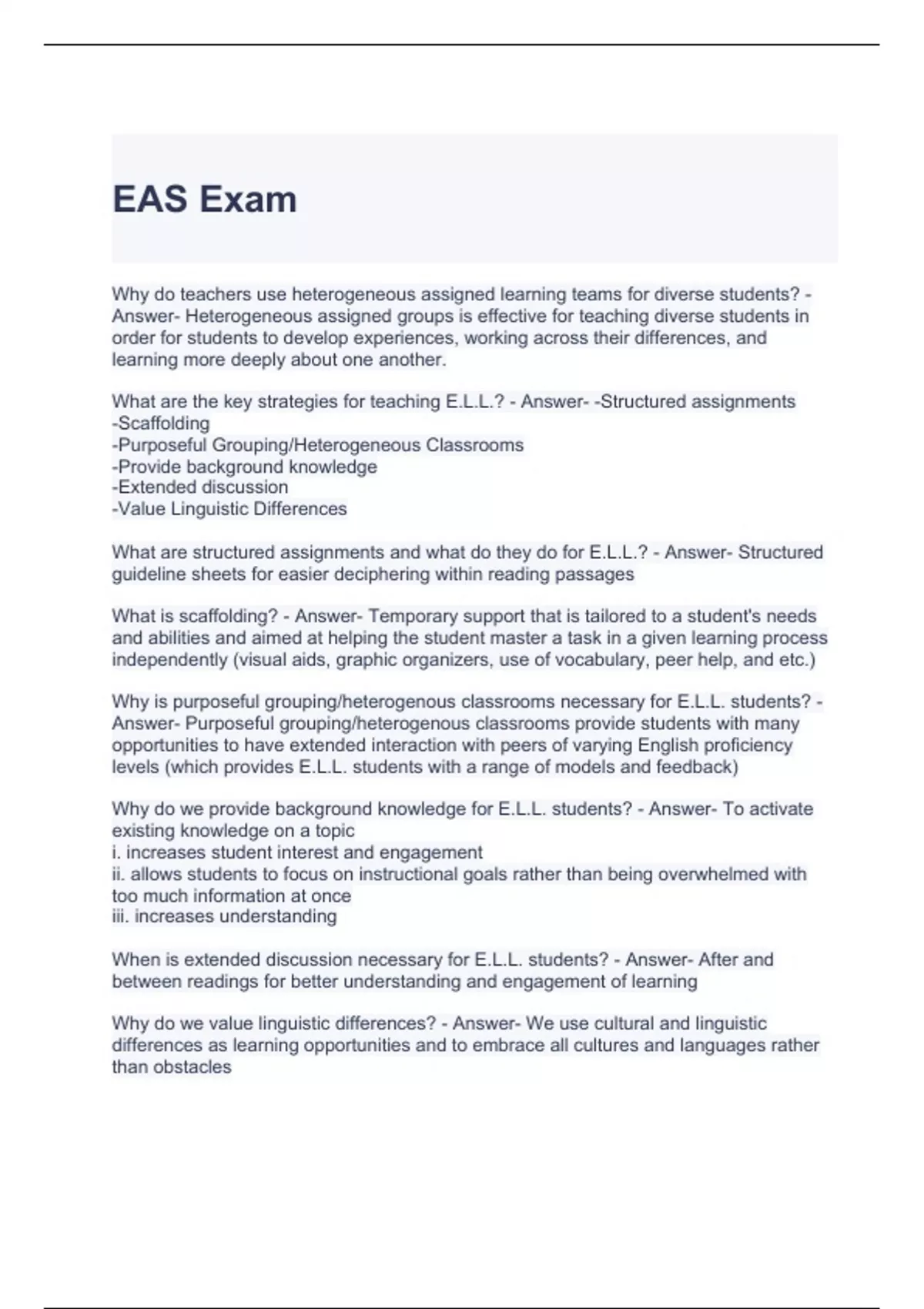 EAS Exam

Why do teachers use heterogeneous assigned learning teams for diverse students? - Answer- Heterogeneous assigned groups is effective for teaching diverse students in order for students to develop experiences, working across their differences, and learning more deeply about one another.

What are the key strategies for teaching E.L.L.? - Answer- -Structured assignments
-Scaffolding
-Purposeful Grouping/Heterogeneous Classrooms
-Provide background knowledge
-Extended discussion
-Value Linguistic Differences

What are structured assignments and what do they do for E.L.L.? - Answer- Structured guideline sheets for easier deciphering within reading passages

What is scaffolding? - Answer- Temporary support that is tailored to a student's needs and abilities and aimed at helping the student master a task in a given learning process independently (visual aids, graphic organizers, use of vocabulary, peer help, and etc.)

Why is purposeful grouping/heterogenous classrooms necessary for E.L.L. students? - Answer- Purposeful grouping/heterogenous classrooms provide students with many opportunities to have extended interaction with peers of varying English proficiency levels (which provides E.L.L. students with a range of models and feedback)

Why do we provide background knowledge for E.L.L. students? - Answer- To activate existing knowledge on a topic
i. increases student interest and engagement
ii. allows students to focus on instructional goals rather than being overwhelmed with too much information at once
iii. increases understanding

When is extended discussion necessary for E.L.L. students? - Answer- After and between readings for better understanding and engagement of learning

Why do we value linguistic differences? - Answer- We use cultural and linguistic differences as learning opportunities and to embrace all cultures and languages rather than obstacles